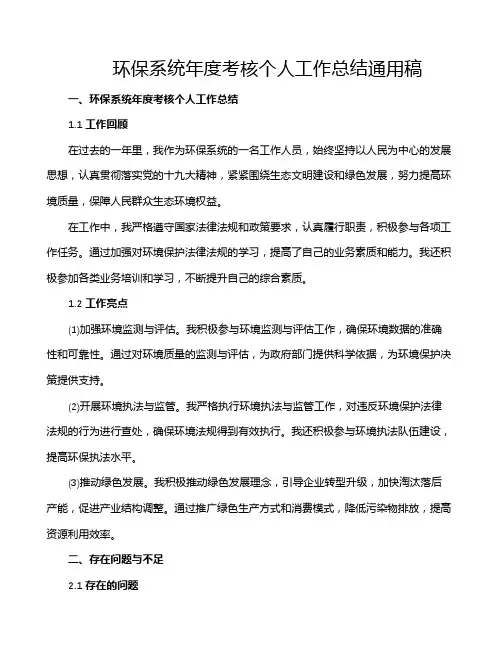 环保系统年度考核个人工作总结通用稿

一、环保系统年度考核个人工作总结

1.1 工作回顾

在过去的一年里，我作为环保系统的一名工作人员，始终坚持以人民为中心的发展思想，认真贯彻落实党的十九大精神，紧紧围绕生态文明建设和绿色发展，努力提高环境质量，保障人民群众生态环境权益。

在工作中，我严格遵守国家法律法规和政策要求，认真履行职责，积极参与各项工作任务。通过加强对环境保护法律法规的学习，提高了自己的业务素质和能力。我还积极参加各类业务培训和学习，不断提升自己的综合素质。

1.2 工作亮点

⑴加强环境监测与评估。我积极参与环境监测与评估工作，确保环境数据的准确性和可靠性。通过对环境质量的监测与评估，为政府部门提供科学依据，为环境保护决策提供支持。

⑵开展环境执法与监管。我严格执行环境执法与监管工作，对违反环境保护法律法规的行为进行查处，确保环境法规得到有效执行。我还积极参与环境执法队伍建设，提高环保执法水平。

⑶推动绿色发展。我积极推动绿色发展理念，引导企业转型升级，加快淘汰落后产能，促进产业结构调整。通过推广绿色生产方式和消费模式，降低污染物排放，提高资源利用效率。

二、存在问题与不足

2.1 存在的问题